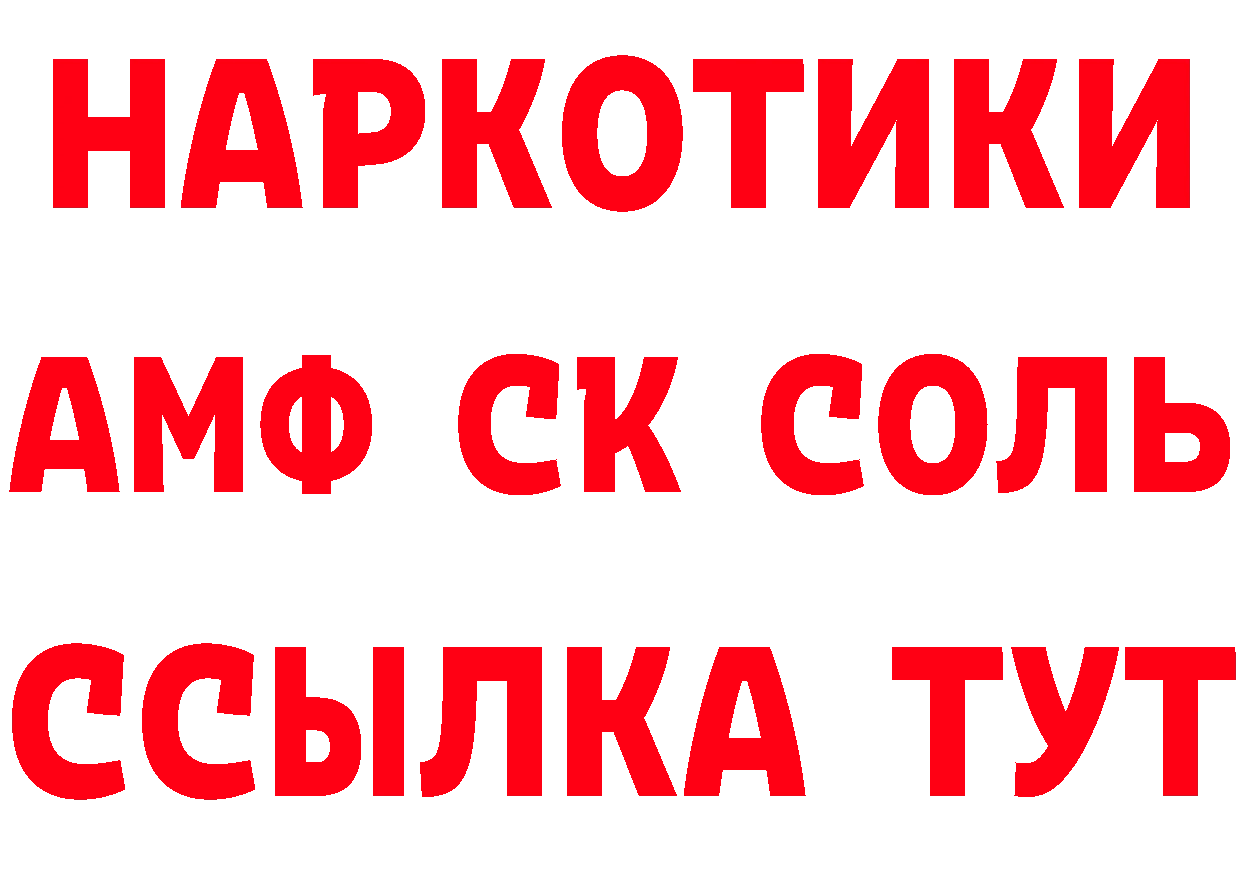 НАРКОТИКИ

АМФ СК СОЛЬ

ССЫЛКА ТУТ